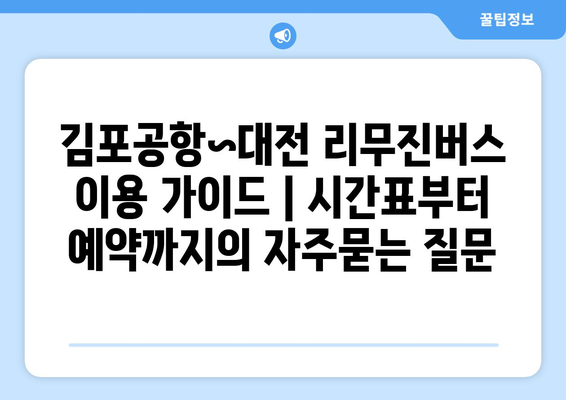 꿀팁정보

김포공항~대전 리무진버스 이용 가이드 | 시간표부터 예약까지의 자주묻는 질문